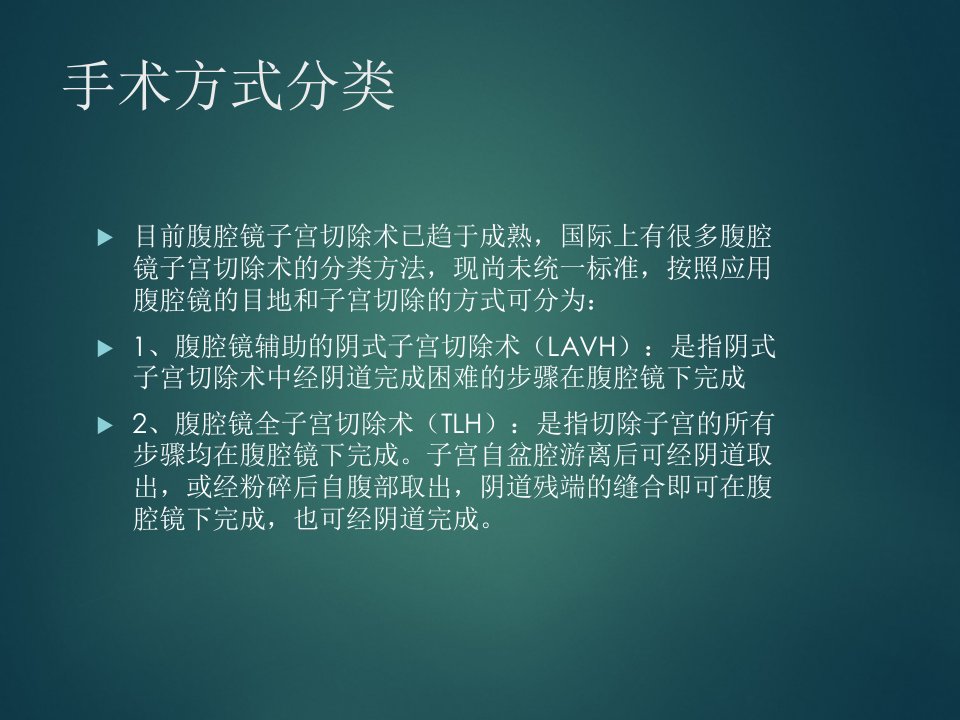 手术方式分类

▶ 目前腹腔镜子宫切除术已趋于成熟，国际上有很多腹腔镜子宫切除术的分类方法，现尚未统一标准，按照应用腹腔镜的目地和子宫切除的方式可分为：

▶ 1、腹腔镜辅助的阴式子宫切除术（LAVH）：是指阴式子宫切除术中经阴道完成困难的步骤在腹腔镜下完成

▶ 2、腹腔镜全子宫切除术（TLH）：是指切除子宫的所有步骤均在腹腔镜下完成。子宫自盆腔游离后可经阴道取出，或经粉碎后自腹部取出，阴道残端的缝合即可在腹腔镜下完成，也可经阴道完成。